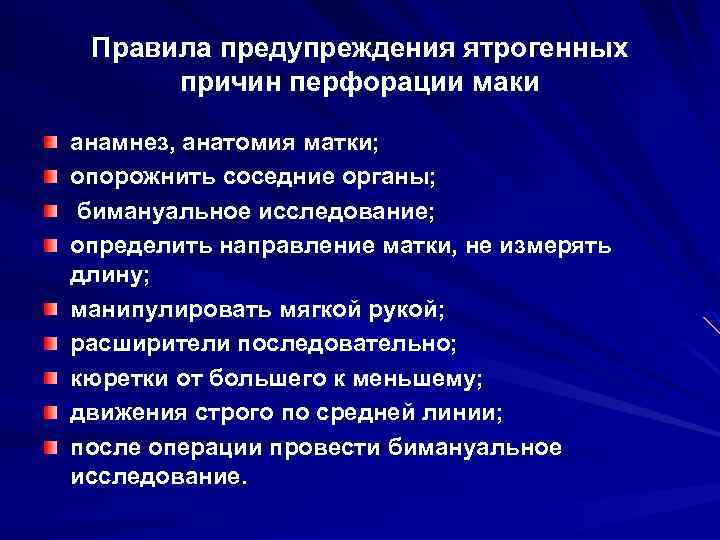 Правила предупреждения ятрогенных причин перфорации маки

анамнез, анатомия матки;
опорожнить соседние органы;
бимануальное исследование;
определить направление матки, не измерять длину;
манипулировать мягкой рукой;
расширители последовательно;
кюретки от большего к меньшему;
движения строго по средней линии;
после операции провести бимануальное исследование.